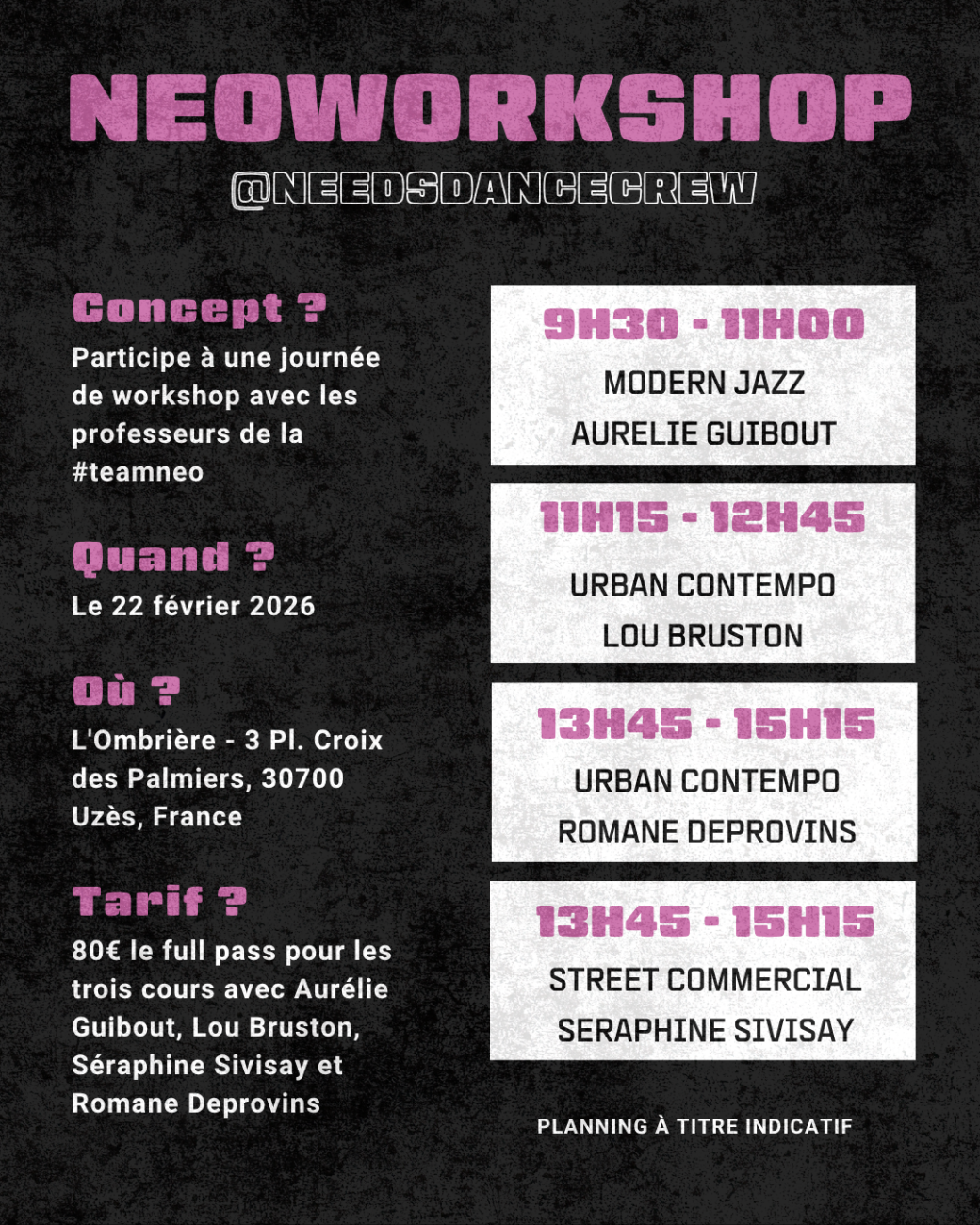 NEOWORKSHOP

@NEEDSDANCECREW

Concept ?

Participe à une journée de workshop avec les professeurs de la #teamneo

Quand ?

Le 22 février 2026

Où ?

L'Ombrière - 3 Pl. Croix des Palmiers, 30700 Uzès, France

Tarif ?

80€ le full pass pour les trois cours avec Aurélie Guibout, Lou Bruston, Séraphine Sivisay et Romane Deprovins

9H30 - 11H00

MODERN JAZZ

AURELIE GUIBOUT

11H15 - 12H45

URBAN CONTEMPO

LOU BRUSTON

13H45 - 15H15

URBAN CONTEMPO

ROMANE DEPROVINS

13H45 - 15H15

STREET COMMERCIAL

SERAPHINE SIVISAY

PLANNING À TITRE INDICATIF